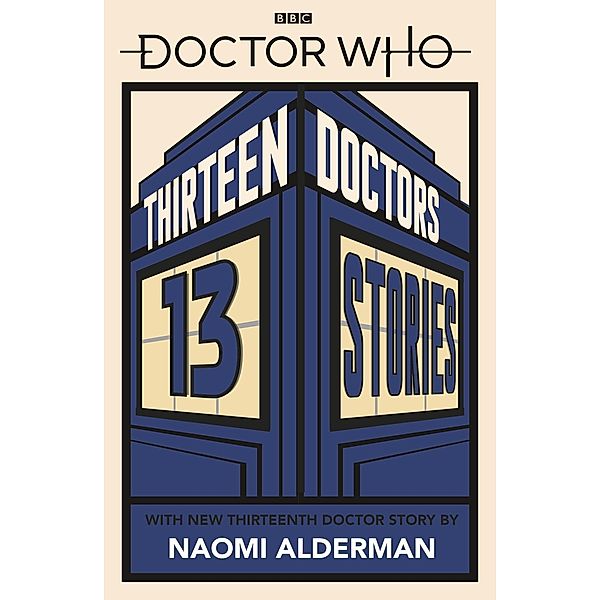 BBC

DOCTOR WHO

THIRTEEN DOCTORS

13 STORIES

WITH NEW THIRTEENTH DOCTOR STORY BY

NAOMI ALDERMAN